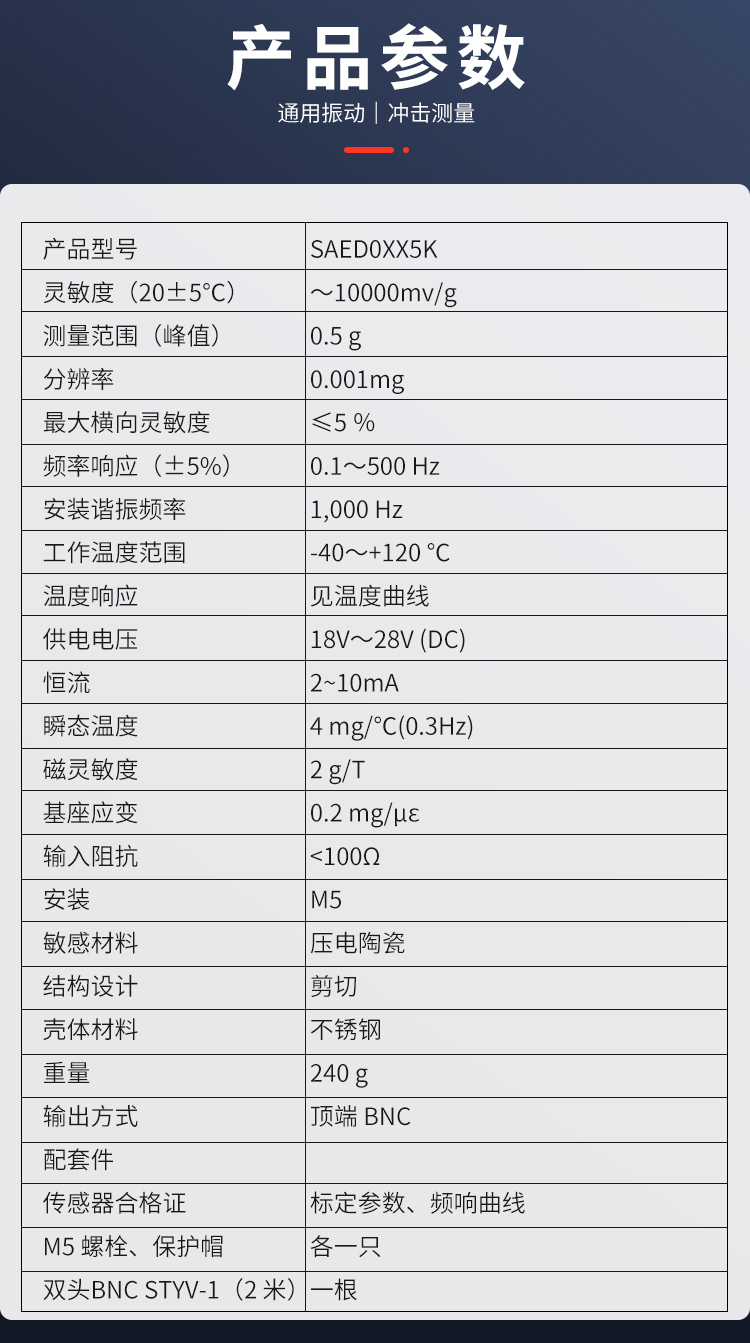 产品参数

通用振动 | 冲击测量

| 产品型号 | SAED0XX5K |
|---|---|
| 灵敏度（20±5°C） | ～10000mv/g |
| 测量范围（峰值） | 0.5 g |
| 分辨率 | 0.001mg |
| 最大横向灵敏度 | ≤5 % |
| 频率响应（±5%） | 0.1～500 Hz |
| 安装谐振频率 | 1,000 Hz |
| 工作温度范围 | -40～+120 ℃ |
| 温度响应 | 见温度曲线 |
| 供电电压 | 18V～28V (DC) |
| 恒流 | 2~10mA |
| 瞬态温度 | 4 mg/°C(0.3Hz) |
| 磁灵敏度 | 2 g/T |
| 基座应变 | 0.2 mg/με |
| 输入阻抗 | <100Ω |
| 安装 | M5 |
| 敏感材料 | 压电陶瓷 |
| 结构设计 | 剪切 |
| 壳体材料 | 不锈钢 |
| 重量 | 240 g |
| 输出方式 | 顶端 BNC |
| 配套件 | |
| 传感器合格证 | 标定参数、频响曲线 |
| M5 螺栓、保护帽 | 各一只 |
| 双头BNC STYV-1（2 米） | 一根 |